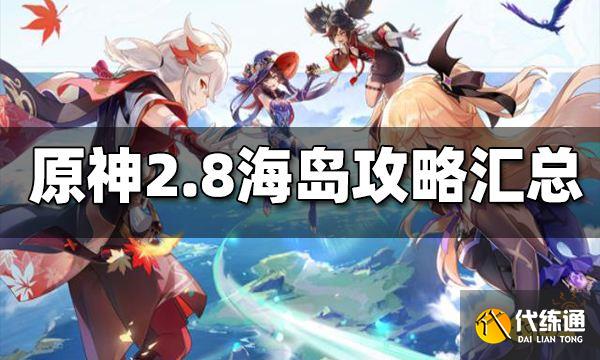 原神2.8海岛攻略汇总

代练通
DAI LIAN TONG